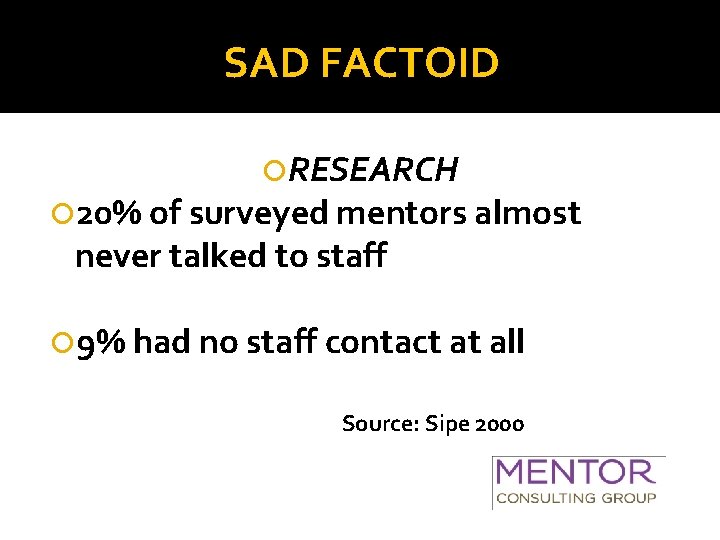 SAD FACTOID

RESEARCH

20% of surveyed mentors almost never talked to staff

9% had no staff contact at all

Source: Sipe 2000

MENTOR
CONSULTING GROUP